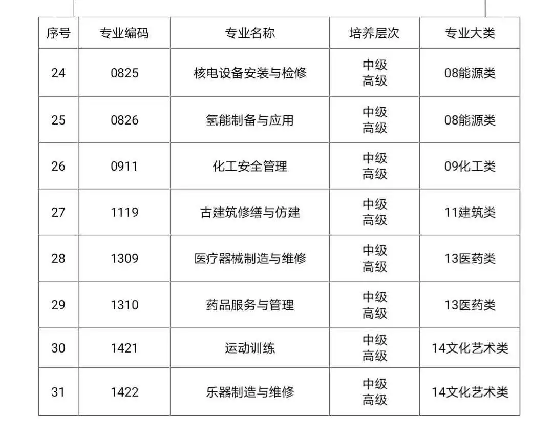 | 序号 | 专业编码 | 专业名称 | 培养层次 | 专业大类 |
|---|---|---|---|---|
| 24 | 0825 | 核电设备安装与检修 | 中级 高级 | 08能源类 |
| 25 | 0826 | 氢能制备与应用 | 中级 高级 | 08能源类 |
| 26 | 0911 | 化工安全管理 | 中级 高级 | 09化工类 |
| 27 | 1119 | 古建筑修缮与仿建 | 中级 高级 | 11建筑类 |
| 28 | 1309 | 医疗器械制造与维修 | 中级 高级 | 13医药类 |
| 29 | 1310 | 药品服务与管理 | 中级 高级 | 13医药类 |
| 30 | 1421 | 运动训练 | 中级 高级 | 14文化艺术类 |
| 31 | 1422 | 乐器制造与维修 | 中级 高级 | 14文化艺术类 |